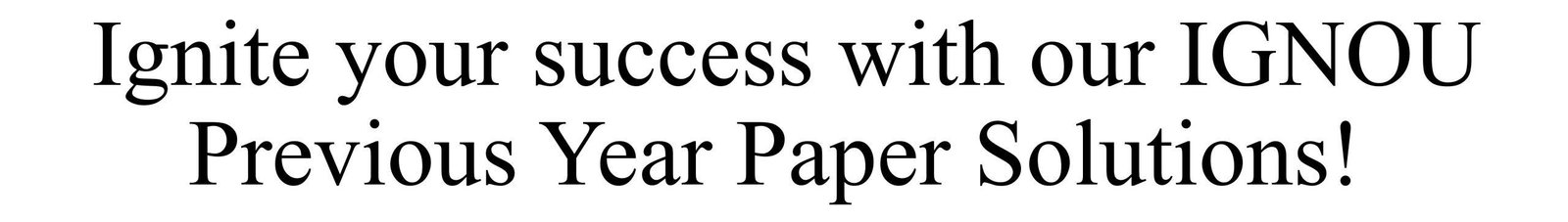 Ignite your success with our IGNOU Previous Year Paper Solutions!